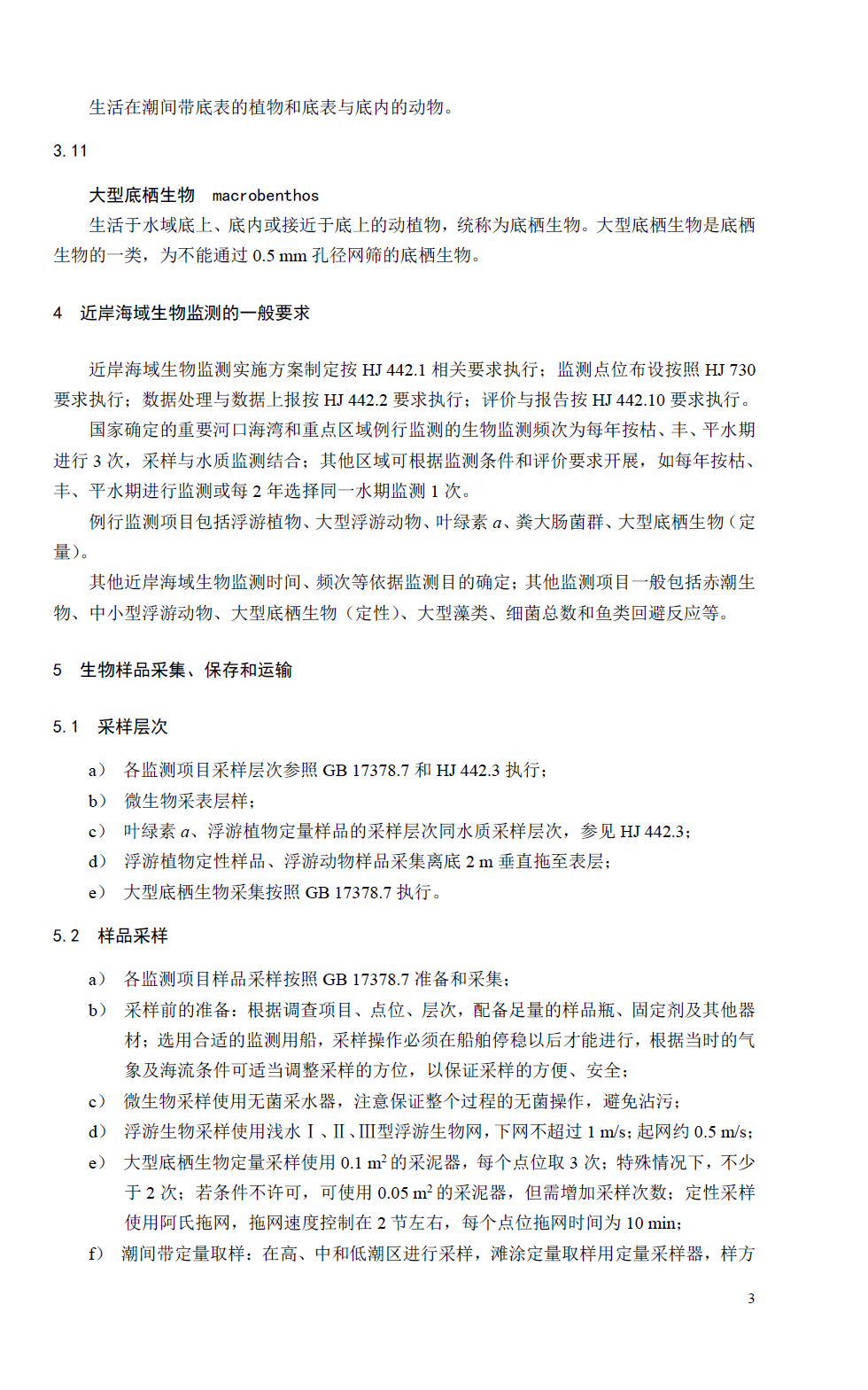 生活在潮间带底表的植物和底表与底内的动物。

3.11

大型底栖生物 macrobenthos

生活于水域底上、底内或接近于底上的动植物，统称为底栖生物。大型底栖生物是底栖生物的一类，为不能通过 0.5 mm 孔径网筛的底栖生物。

4 近岸海域生物监测的一般要求

近岸海域生物监测实施方案制定按 HJ 442.1 相关要求执行；监测点位布设按照 HJ 730 要求执行；数据处理与数据上报按 HJ 442.2 要求执行；评价与报告按 HJ 442.10 要求执行。

国家确定的重要河口海湾和重点区域例行监测的生物监测频次为每年按枯、丰、平水期进行 3 次，采样与水质监测结合；其他区域可根据监测条件和评价要求开展，如每年按枯、丰、平水期进行监测或每 2 年选择同一水期监测 1 次。

例行监测项目包括浮游植物、大型浮游动物、叶绿素 $a$、粪大肠菌群、大型底栖生物（定量）。

其他近岸海域生物监测时间、频次等依据监测目的确定；其他监测项目一般包括赤潮生物、中小型浮游动物、大型底栖生物（定性）、大型藻类、细菌总数和鱼类回避反应等。

5 生物样品采集、保存和运输

5.1 采样层次

a） 各监测项目采样层次参照 GB 17378.7 和 HJ 442.3 执行；

b） 微生物采表层样；

c） 叶绿素 $a$、浮游植物定量样品的采样层次同水质采样层次，参见 HJ 442.3；

d） 浮游植物定性样品、浮游动物样品采集离底 2 m 垂直拖至表层；

e） 大型底栖生物采集按照 GB 17378.7 执行。

5.2 样品采样

a） 各监测项目样品采样按照 GB 17378.7 准备和采集；

b） 采样前的准备：根据调查项目、点位、层次，配备足量的样品瓶、固定剂及其他器材；选用合适的监测用船，采样操作必须在船舶停稳以后才能进行，根据当时的气象及海流条件可适当调整采样的方位，以保证采样的方便、安全；

c） 微生物采样使用无菌采水器，注意保证整个过程的无菌操作，避免沾污；

d） 浮游生物采样使用浅水Ⅰ、Ⅱ、Ⅲ型浮游生物网，下网不超过 1 m/s；起网约 0.5 m/s；

e） 大型底栖生物定量采样使用 0.1 $m^2$ 的采泥器，每个点位取 3 次；特殊情况下，不少于 2 次；若条件不许可，可使用 0.05 $m^2$ 的采泥器，但需增加采样次数；定性采样使用阿氏拖网，拖网速度控制在 2 节左右，每个点位拖网时间为 10 min；

f） 潮间带定量取样：在高、中和低潮区进行采样，滩涂定量取样用定量采样器，样方

3